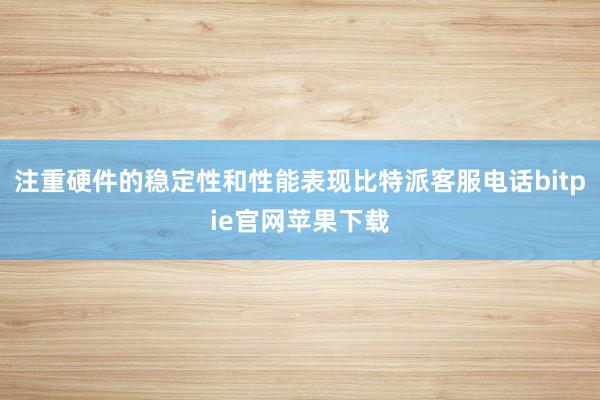 注重硬件的稳定性和性能表现比特派客服电话bitpie官网苹果下载